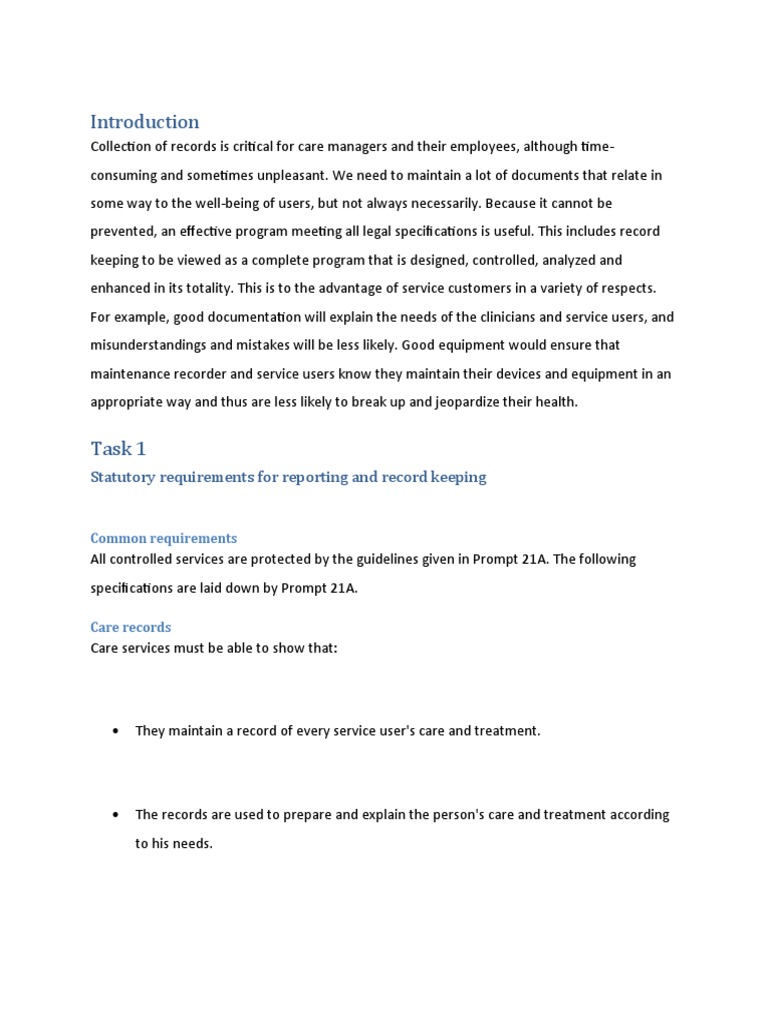 Introduction

Collection of records is critical for care managers and their employees, although time-consuming and sometimes unpleasant. We need to maintain a lot of documents that relate in some way to the well-being of users, but not always necessarily. Because it cannot be prevented, an effective program meeting all legal specifications is useful. This includes record keeping to be viewed as a complete program that is designed, controlled, analyzed and enhanced in its totality. This is to the advantage of service customers in a variety of respects. For example, good documentation will explain the needs of the clinicians and service users, and misunderstandings and mistakes will be less likely. Good equipment would ensure that maintenance recorder and service users know they maintain their devices and equipment in an appropriate way and thus are less likely to break up and jeopardize their health.

Task 1

Statutory requirements for reporting and record keeping

Common requirements

All controlled services are protected by the guidelines given in Prompt 21A. The following specifications are laid down by Prompt 21A.

Care records

Care services must be able to show that:

• They maintain a record of every service user's care and treatment.

• The records are used to prepare and explain the person's care and treatment according to his needs.